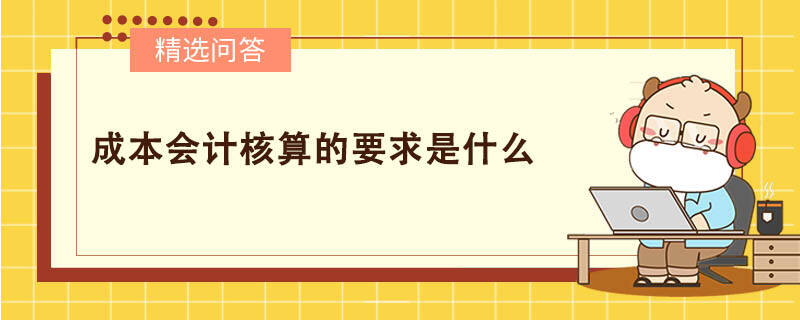 精选问答

成本会计核算的要求是什么